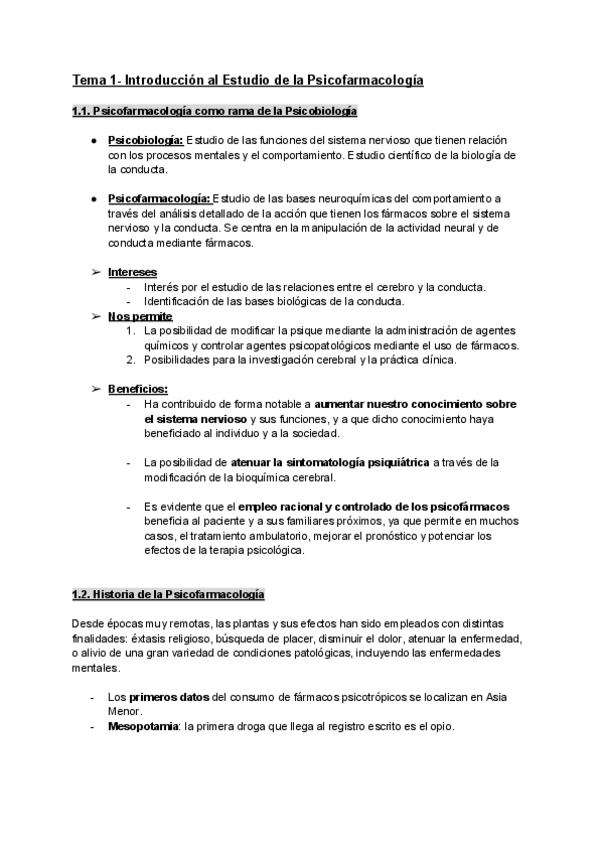 Tema 1- Introducción al Estudio de la Psicofarmacología

1.1. Psicofarmacología como rama de la Psicobiología

● Psicobiología: Estudio de las funciones del sistema nervioso que tienen relación con los procesos mentales y el comportamiento. Estudio científico de la biología de la conducta.

● Psicofarmacología: Estudio de las bases neuroquímicas del comportamiento a través del análisis detallado de la acción que tienen los fármacos sobre el sistema nervioso y la conducta. Se centra en la manipulación de la actividad neural y de conducta mediante fármacos.

➢ Intereses
- Interés por el estudio de las relaciones entre el cerebro y la conducta.
- Identificación de las bases biológicas de la conducta.

➢ Nos permite
1. La posibilidad de modificar la psique mediante la administración de agentes químicos y controlar agentes psicopatológicos mediante el uso de fármacos.
2. Posibilidades para la investigación cerebral y la práctica clínica.

➢ Beneficios:
- Ha contribuido de forma notable a aumentar nuestro conocimiento sobre el sistema nervioso y sus funciones, y a que dicho conocimiento haya beneficiado al individuo y a la sociedad.

- La posibilidad de atenuar la sintomatología psiquiátrica a través de la modificación de la bioquímica cerebral.

- Es evidente que el empleo racional y controlado de los psicofármacos beneficia al paciente y a sus familiares próximos, ya que permite en muchos casos, el tratamiento ambulatorio, mejorar el pronóstico y potenciar los efectos de la terapia psicológica.

1.2. Historia de la Psicofarmacología

Desde épocas muy remotas, las plantas y sus efectos han sido empleados con distintas finalidades: éxtasis religioso, búsqueda de placer, disminuir el dolor, atenuar la enfermedad, o alivio de una gran variedad de condiciones patológicas, incluyendo las enfermedades mentales.

- Los primeros datos del consumo de fármacos psicotrópicos se localizan en Asia Menor.
- Mesopotamia: la primera droga que llega al registro escrito es el opio.